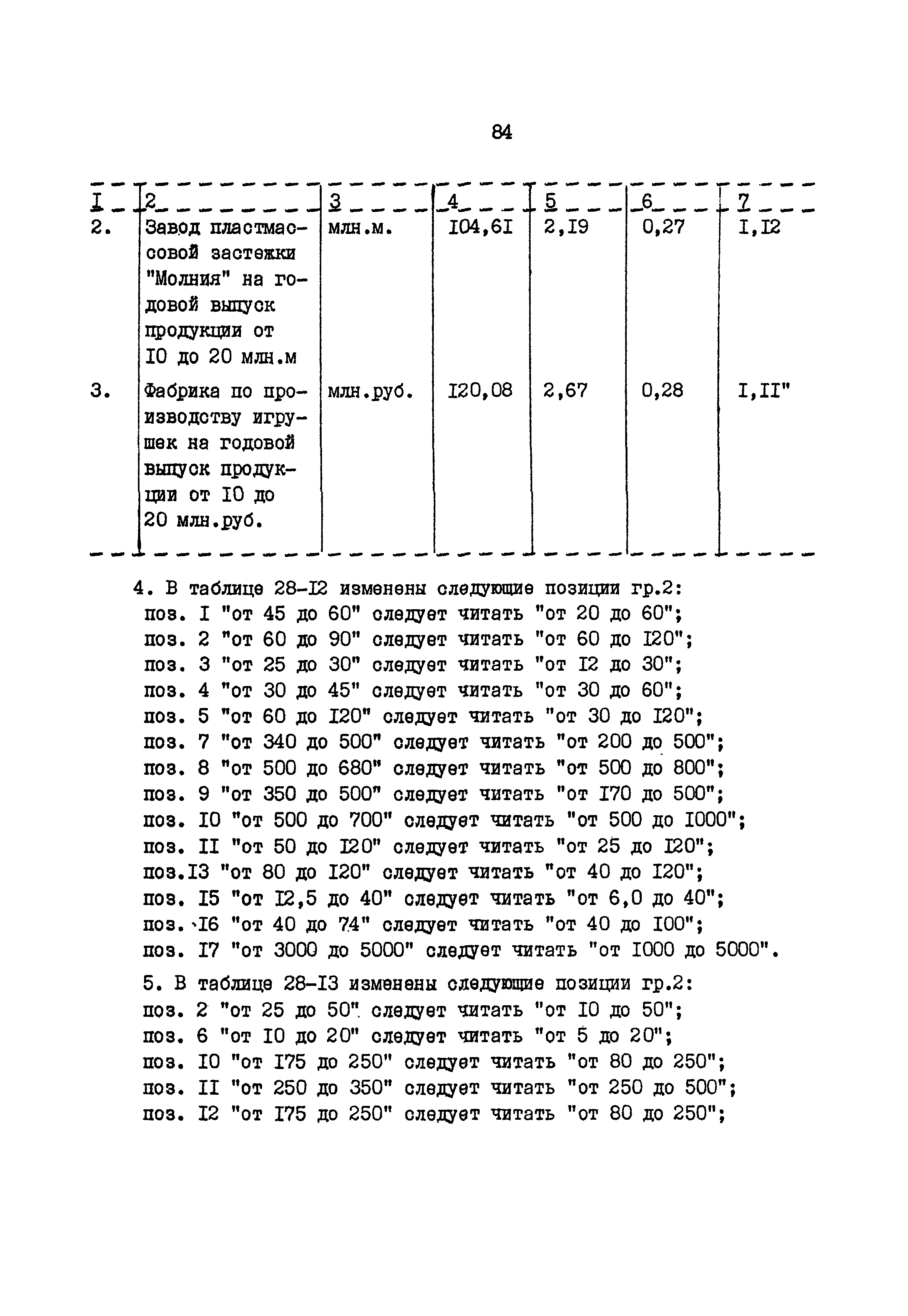 84

| I | 2 | 3 | 4 | 5 | 6 | 7 |
|---|---|---|---|---|---|---|
| 2. | Завод пластмассовой застежки "Молния" на годовой выпуск продукции от I0 до 20 млн.м | млн.м. | I04,6I | 2,I9 | 0,27 | I,I2 |
| 3. | Фабрика по производству игрушек на годовой выпуск продукции от I0 до 20 млн.руб. | млн.руб. | I20,08 | 2,67 | 0,28 | I,II" |

4. В таблице 28-I2 изменены следующие позиции гр.2:
поз. I "от 45 до 60" следует читать "от 20 до 60";
поз. 2 "от 60 до 90" следует читать "от 60 до I20";
поз. 3 "от 25 до 30" следует читать "от I2 до 30";
поз. 4 "от 30 до 45" следует читать "от 30 до 60";
поз. 5 "от 60 до I20" следует читать "от 30 до I20";
поз. 7 "от 340 до 500" следует читать "от 200 до 500";
поз. 8 "от 500 до 680" следует читать "от 500 до 800";
поз. 9 "от 350 до 500" следует читать "от I70 до 500";
поз. I0 "от 500 до 700" следует читать "от 500 до I000";
поз. II "от 50 до I20" следует читать "от 25 до I20";
поз.I3 "от 80 до I20" следует читать "от 40 до I20";
поз. I5 "от I2,5 до 40" следует читать "от 6,0 до 40";
поз. I6 "от 40 до 74" следует читать "от 40 до I00";
поз. I7 "от 3000 до 5000" следует читать "от I000 до 5000".

5. В таблице 28-I3 изменены следующие позиции гр.2:
поз. 2 "от 25 до 50" следует читать "от I0 до 50";
поз. 6 "от I0 до 20" следует читать "от 5 до 20";
поз. I0 "от I75 до 250" следует читать "от 80 до 250";
поз. II "от 250 до 350" следует читать "от 250 до 500";
поз. I2 "от I75 до 250" следует читать "от 80 до 250";